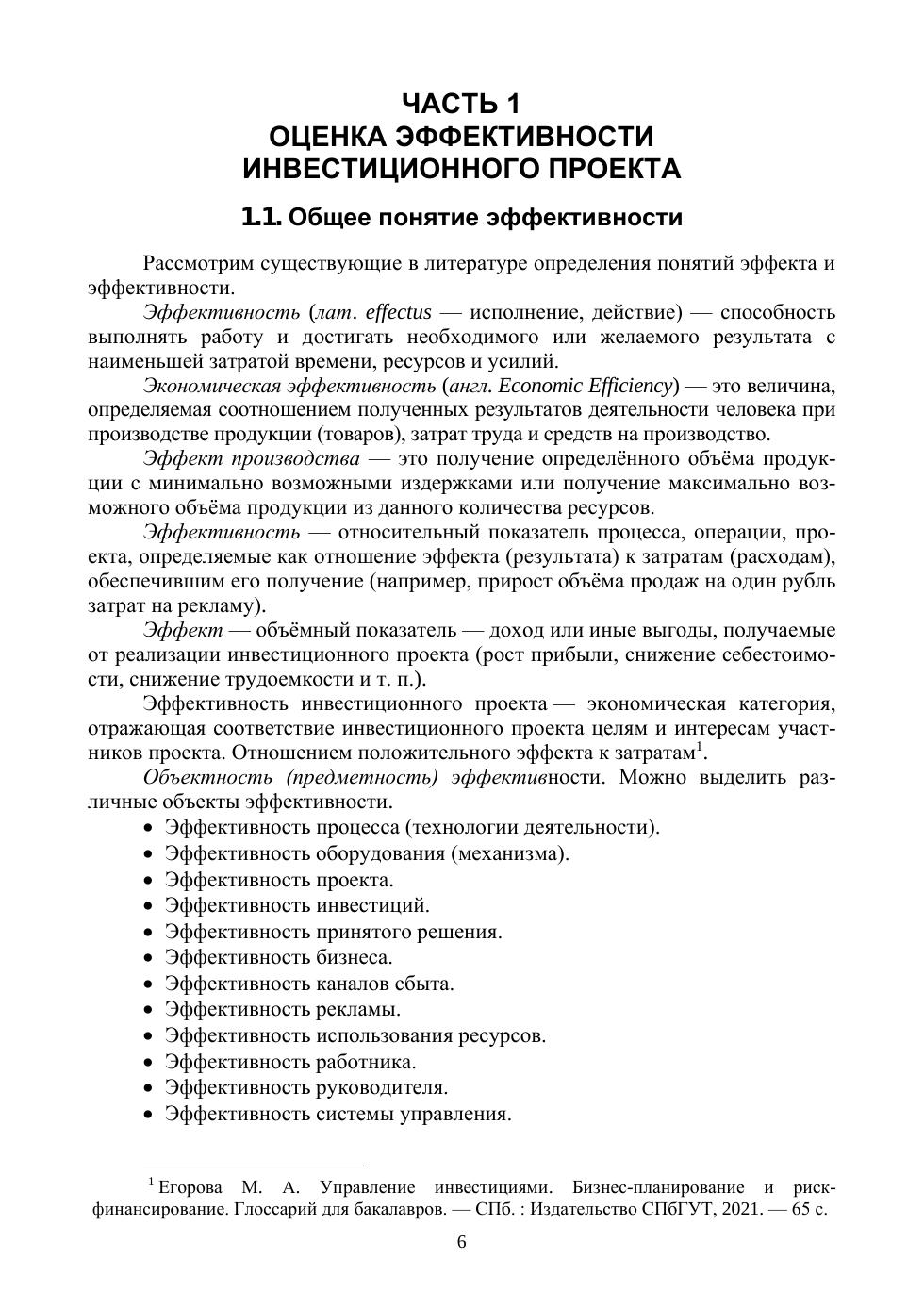 ЧАСТЬ 1
ОЦЕНКА ЭФФЕКТИВНОСТИ
ИНВЕСТИЦИОННОГО ПРОЕКТА

1.1. Общее понятие эффективности

Рассмотрим существующие в литературе определения понятий эффекта и эффективности.

Эффективность (лат. effectus — исполнение, действие) — способность выполнять работу и достигать необходимого или желаемого результата с наименьшей затратой времени, ресурсов и усилий.

Экономическая эффективность (англ. Economic Efficiency) — это величина, определяемая соотношением полученных результатов деятельности человека при производстве продукции (товаров), затрат труда и средств на производство.

Эффект производства — это получение определённого объёма продукции с минимально возможными издержками или получение максимально возможного объёма продукции из данного количества ресурсов.

Эффективность — относительный показатель процесса, операции, проекта, определяемые как отношение эффекта (результата) к затратам (расходам), обеспечившим его получение (например, прирост объёма продаж на один рубль затрат на рекламу).

Эффект — объёмный показатель — доход или иные выгоды, получаемые от реализации инвестиционного проекта (рост прибыли, снижение себестоимости, снижение трудоемкости и т. п.).

Эффективность инвестиционного проекта — экономическая категория, отражающая соответствие инвестиционного проекта целям и интересам участников проекта. Отношением положительного эффекта к затратам$^1$.

Объектность (предметность) эффективности. Можно выделить различные объекты эффективности.

• Эффективность процесса (технологии деятельности).
• Эффективность оборудования (механизма).
• Эффективность проекта.
• Эффективность инвестиций.
• Эффективность принятого решения.
• Эффективность бизнеса.
• Эффективность каналов сбыта.
• Эффективность рекламы.
• Эффективность использования ресурсов.
• Эффективность работника.
• Эффективность руководителя.
• Эффективность системы управления.

$^1$ Егорова М. А. Управление инвестициями. Бизнес-планирование и риск-финансирование. Глоссарий для бакалавров. — СПб. : Издательство СПбГУТ, 2021. — 65 с.

6